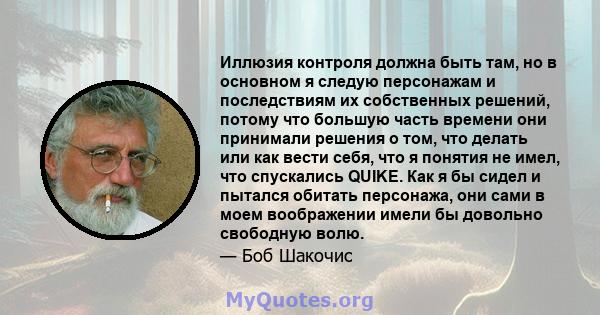 Иллюзия контроля должна быть там, но в основном я следую персонажам и последствиям их собственных решений, потому что большую часть времени они принимали решения о том, что делать или как вести себя, что я понятия не имел, что спускались QUIKE. Как я бы сидел и пытался обитать персонажа, они сами в моем воображении имели бы довольно свободную волю.

— Боб Шакочис

MyQuotes.org